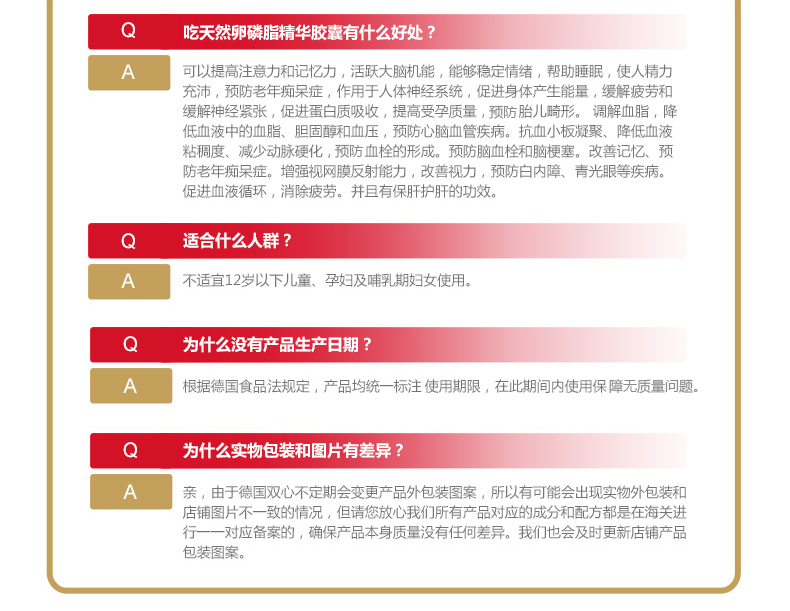 Q
吃天然卵磷脂精华胶囊有什么好处？

A
可以提高注意力和记忆力，活跃大脑机能，能够稳定情绪，帮助睡眠，使人精力充沛，预防老年痴呆症，作用于人体神经系统，促进身体产生能量，缓解疲劳和缓解神经紧张，促进蛋白质吸收，提高受孕质量，预防胎儿畸形。 调解血脂，降低血液中的血脂、胆固醇和血压，预防心脑血管疾病。抗血小板凝聚、降低血液粘稠度、减少动脉硬化，预防血栓的形成。预防脑血栓和脑梗塞。改善记忆、预防老年痴呆症。增强视网膜反射能力，改善视力，预防白内障、青光眼等疾病。促进血液循环，消除疲劳。并且有保肝护肝的功效。

Q
适合什么人群？

A
不适宜12岁以下儿童、孕妇及哺乳期妇女使用。

Q
为什么没有产品生产日期？

A
根据德国食品法规定，产品均统一标注 使用期限，在此期间内使用保障无质量问题。

Q
为什么实物包装和图片有差异？

A
亲，由于德国双心不定期会变更产品外包装图案，所以有可能会出现实物外包装和店铺图片不一致的情况，但请您放心我们所有产品对应的成分和配方都是在海关进行一一对应备案的，确保产品本身质量没有任何差异。我们也会及时更新店铺产品包装图案。